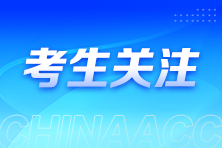 考生关注

CHINAACC